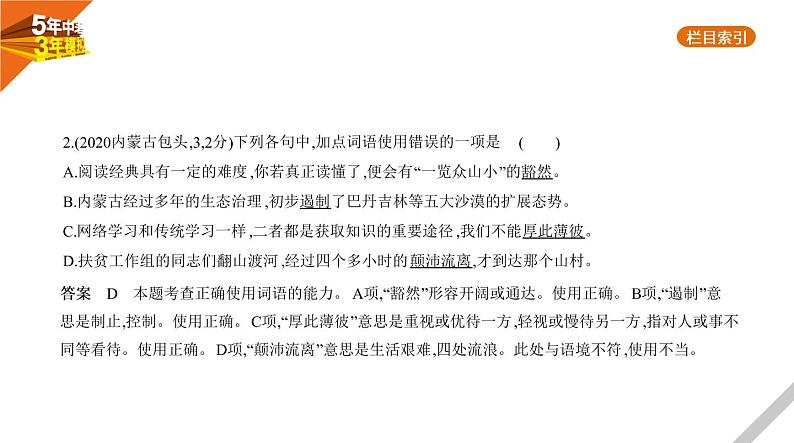 5年中考
3年模拟

栏目索引

2.(2020内蒙古包头,3,2分)下列各句中,加点词语使用错误的一项是　(　　)

A.阅读经典具有一定的难度,你若真正读懂了,便会有“一览众山小”的豁然。

B.内蒙古经过多年的生态治理,初步遏制了巴丹吉林等五大沙漠的扩展态势。

C.网络学习和传统学习一样,二者都是获取知识的重要途径,我们不能厚此薄彼。

D.扶贫工作组的同志们翻山渡河,经过四个多小时的颠沛流离,才到达那个山村。

答案　D　本题考查正确使用词语的能力。A项,“豁然”形容开阔或通达。使用正确。B项,“遏制”意思是制止,控制。使用正确。C项,“厚此薄彼”意思是重视或优待一方,轻视或慢待另一方,指对人或事不同等看待。使用正确。D项,“颠沛流离”意思是生活艰难,四处流浪。此处与语境不符,使用不当。